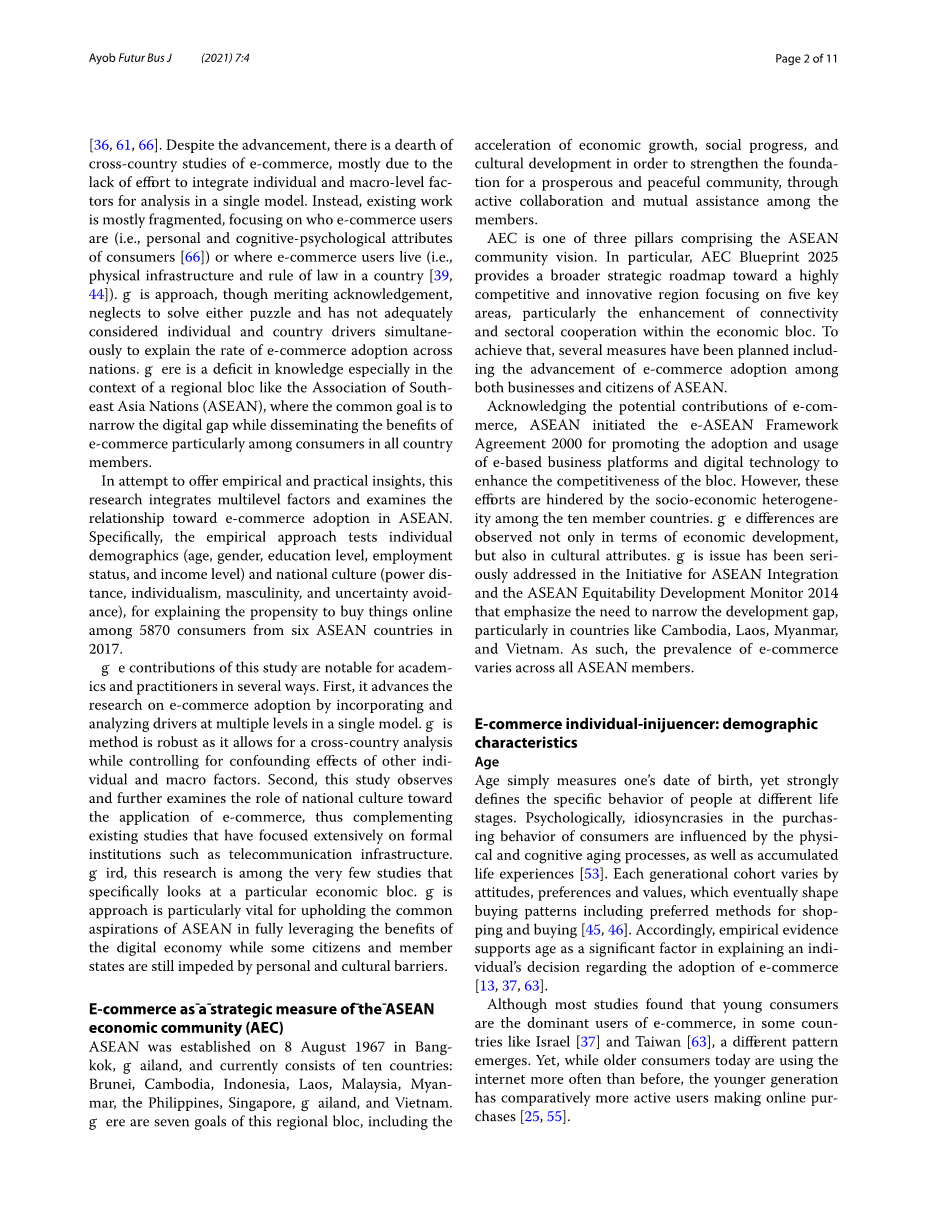 Ayob Futur Bus J (2021) 7:4 Page 2 of 11

[36, 61, 66]. Despite the advancement, there is a dearth of cross-country studies of e-commerce, mostly due to the lack of effort to integrate individual and macro-level factors for analysis in a single model. Instead, existing work is mostly fragmented, focusing on who e-commerce users are (i.e., personal and cognitive-psychological attributes of consumers [66]) or where e-commerce users live (i.e., physical infrastructure and rule of law in a country [39, 44]). g is approach, though meriting acknowledgement, neglects to solve either puzzle and has not adequately considered individual and country drivers simultaneously to explain the rate of e-commerce adoption across nations. g ere is a deficit in knowledge especially in the context of a regional bloc like the Association of Southeast Asia Nations (ASEAN), where the common goal is to narrow the digital gap while disseminating the benefits of e-commerce particularly among consumers in all country members.

In attempt to offer empirical and practical insights, this research integrates multilevel factors and examines the relationship toward e-commerce adoption in ASEAN. Specifically, the empirical approach tests individual demographics (age, gender, education level, employment status, and income level) and national culture (power distance, individualism, masculinity, and uncertainty avoidance), for explaining the propensity to buy things online among 5870 consumers from six ASEAN countries in 2017.

g e contributions of this study are notable for academics and practitioners in several ways. First, it advances the research on e-commerce adoption by incorporating and analyzing drivers at multiple levels in a single model. g is method is robust as it allows for a cross-country analysis while controlling for confounding effects of other individual and macro factors. Second, this study observes and further examines the role of national culture toward the application of e-commerce, thus complementing existing studies that have focused extensively on formal institutions such as telecommunication infrastructure. g ird, this research is among the very few studies that specifically looks at a particular economic bloc. g is approach is particularly vital for upholding the common aspirations of ASEAN in fully leveraging the benefits of the digital economy while some citizens and member states are still impeded by personal and cultural barriers.

E-commerce as a strategic measure of the ASEAN economic community (AEC)
ASEAN was established on 8 August 1967 in Bangkok, g ailand, and currently consists of ten countries: Brunei, Cambodia, Indonesia, Laos, Malaysia, Myanmar, the Philippines, Singapore, g ailand, and Vietnam. g ere are seven goals of this regional bloc, including the acceleration of economic growth, social progress, and cultural development in order to strengthen the foundation for a prosperous and peaceful community, through active collaboration and mutual assistance among the members.

AEC is one of three pillars comprising the ASEAN community vision. In particular, AEC Blueprint 2025 provides a broader strategic roadmap toward a highly competitive and innovative region focusing on five key areas, particularly the enhancement of connectivity and sectoral cooperation within the economic bloc. To achieve that, several measures have been planned including the advancement of e-commerce adoption among both businesses and citizens of ASEAN.

Acknowledging the potential contributions of e-commerce, ASEAN initiated the e-ASEAN Framework Agreement 2000 for promoting the adoption and usage of e-based business platforms and digital technology to enhance the competitiveness of the bloc. However, these efforts are hindered by the socio-economic heterogeneity among the ten member countries. g e differences are observed not only in terms of economic development, but also in cultural attributes. g is issue has been seriously addressed in the Initiative for ASEAN Integration and the ASEAN Equitability Development Monitor 2014 that emphasize the need to narrow the development gap, particularly in countries like Cambodia, Laos, Myanmar, and Vietnam. As such, the prevalence of e-commerce varies across all ASEAN members.

E-commerce individual-inijuencer: demographic characteristics
Age
Age simply measures one's date of birth, yet strongly defines the specific behavior of people at different life stages. Psychologically, idiosyncrasies in the purchasing behavior of consumers are influenced by the physical and cognitive aging processes, as well as accumulated life experiences [53]. Each generational cohort varies by attitudes, preferences and values, which eventually shape buying patterns including preferred methods for shopping and buying [45, 46]. Accordingly, empirical evidence supports age as a significant factor in explaining an individual's decision regarding the adoption of e-commerce [13, 37, 63].

Although most studies found that young consumers are the dominant users of e-commerce, in some countries like Israel [37] and Taiwan [63], a different pattern emerges. Yet, while older consumers today are using the internet more often than before, the younger generation has comparatively more active users making online purchases [25, 55].